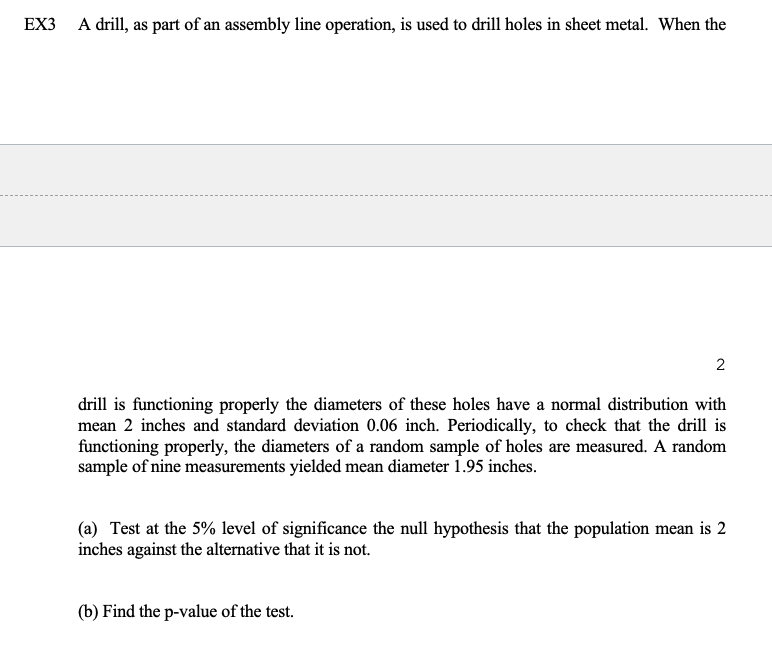 EX3 A drill, as part of an assembly line operation, is used to drill holes in sheet metal. When the

2

drill is functioning properly the diameters of these holes have a normal distribution with mean 2 inches and standard deviation 0.06 inch. Periodically, to check that the drill is functioning properly, the diameters of a random sample of holes are measured. A random sample of nine measurements yielded mean diameter 1.95 inches.

(a) Test at the 5% level of significance the null hypothesis that the population mean is 2 inches against the alternative that it is not.

(b) Find the p-value of the test.